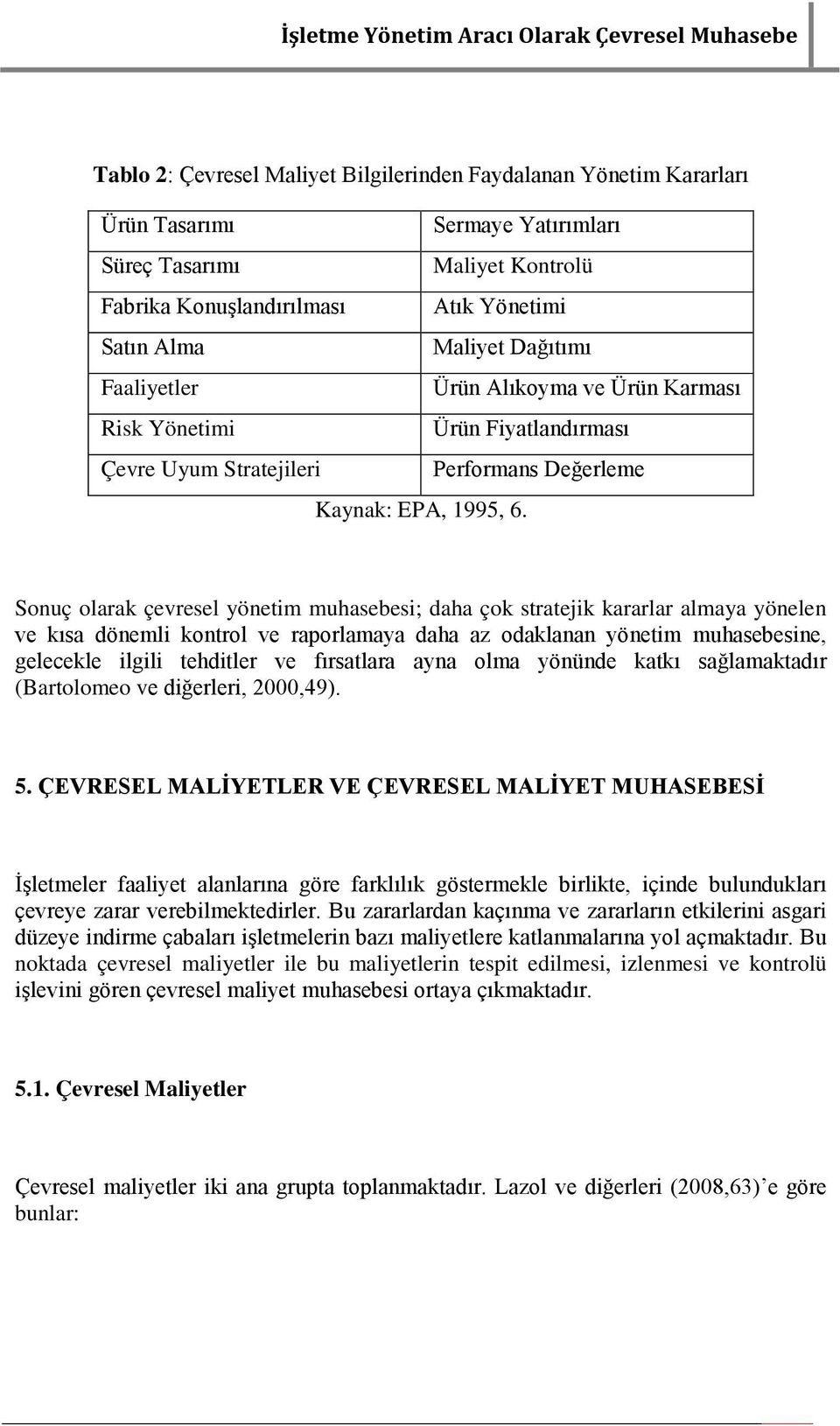 İşletme Yönetim Aracı Olarak Çevresel Muhasebe

Tablo 2: Çevresel Maliyet Bilgilerinden Faydalanan Yönetim Kararları

| Ürün Tasarımı | Sermaye Yatırımları |
|---|---|
| Süreç Tasarımı | Maliyet Kontrolü |
| Fabrika Konuşlandırılması | Atık Yönetimi |
| Satın Alma | Maliyet Dağıtımı |
| Faaliyetler | Ürün Alıkoyma ve Ürün Karması |
| Risk Yönetimi | Ürün Fiyatlandırması |
| Çevre Uyum Stratejileri | Performans Değerleme |

Kaynak: EPA, 1995, 6.

Sonuç olarak çevresel yönetim muhasebesi; daha çok stratejik kararlar almaya yönelen ve kısa dönemli kontrol ve raporlamaya daha az odaklanan yönetim muhasebesine, gelecekle ilgili tehditler ve fırsatlara ayna olma yönünde katkı sağlamaktadır (Bartolomeo ve diğerleri, 2000,49).

5. ÇEVRESEL MALİYETLER VE ÇEVRESEL MALİYET MUHASEBESİ

İşletmeler faaliyet alanlarına göre farklılık göstermekle birlikte, içinde bulundukları çevreye zarar verebilmektedirler. Bu zararlardan kaçınma ve zararların etkilerini asgari düzeye indirme çabaları işletmelerin bazı maliyetlere katlanmalarına yol açmaktadır. Bu noktada çevresel maliyetler ile bu maliyetlerin tespit edilmesi, izlenmesi ve kontrolü işlevini gören çevresel maliyet muhasebesi ortaya çıkmaktadır.

5.1. Çevresel Maliyetler

Çevresel maliyetler iki ana grupta toplanmaktadır. Lazol ve diğerleri (2008,63)’e göre bunlar: